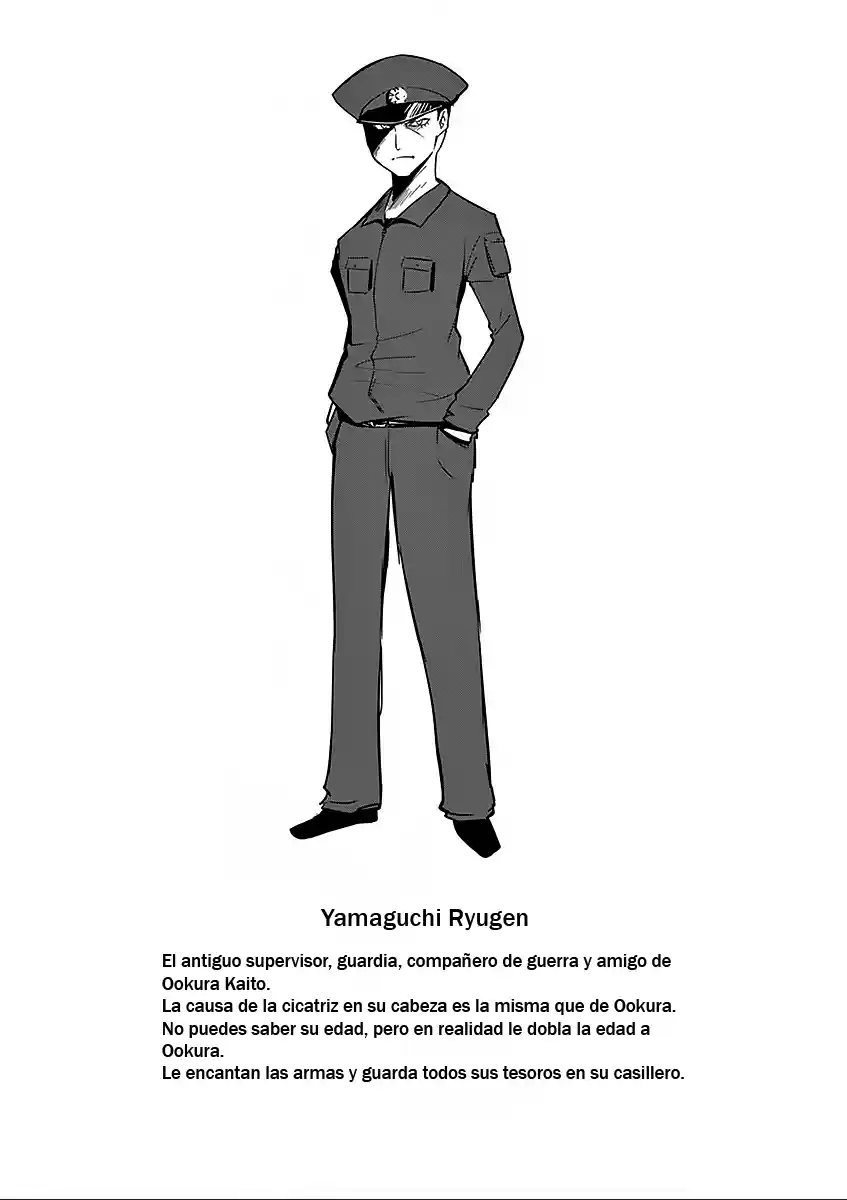 Yamaguchi Ryugen

El antiguo supervisor, guardia, compañero de guerra y amigo de Ookura Kaito.
La causa de la cicatriz en su cabeza es la misma que de Ookura.
No puedes saber su edad, pero en realidad le dobla la edad a Ookura.
Le encantan las armas y guarda todos sus tesoros en su casillero.